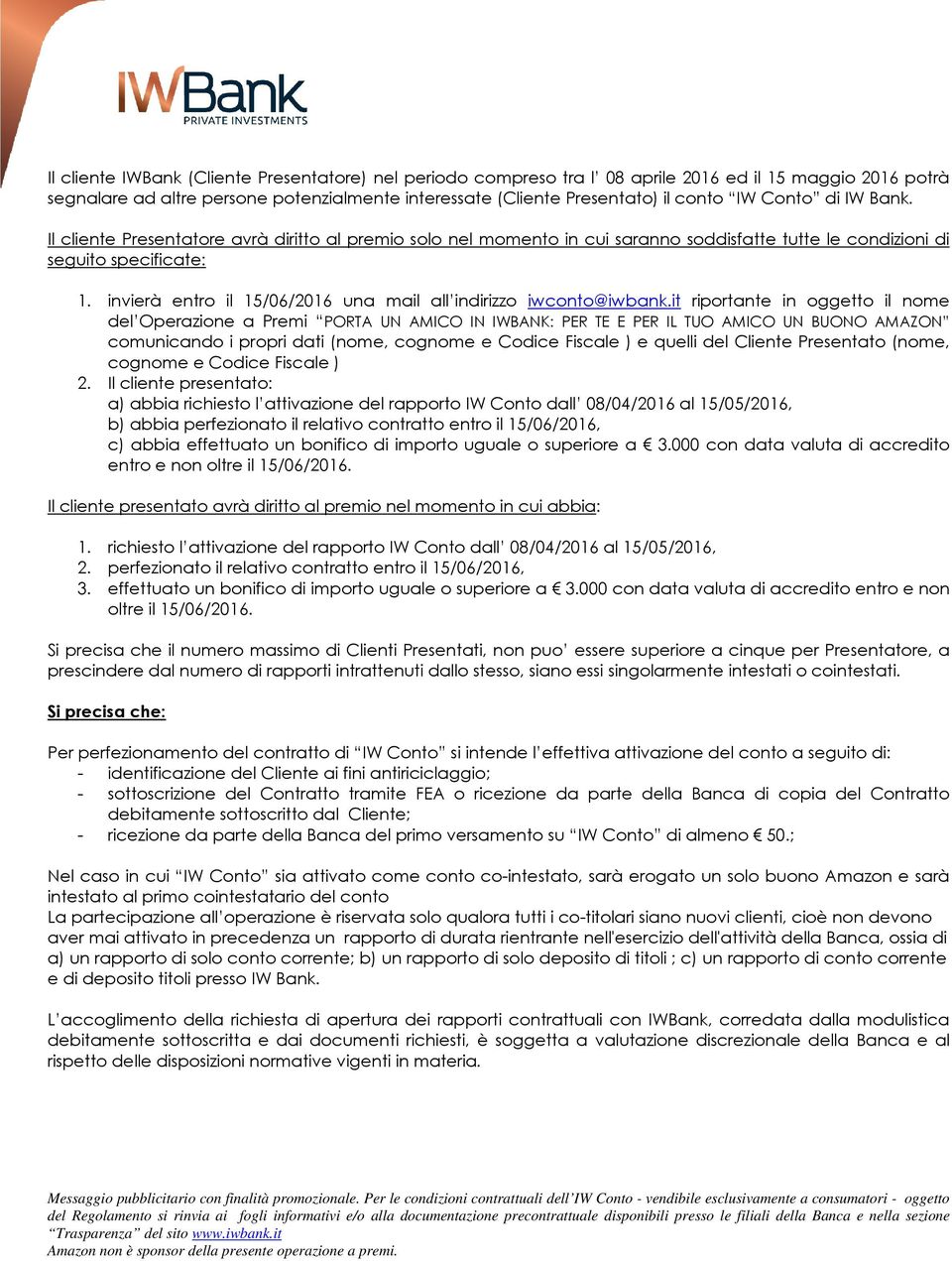 IWBank
PRIVATE INVESTMENTS

Il cliente IWBank (Cliente Presentatore) nel periodo compreso tra l' 08 aprile 2016 ed il 15 maggio 2016 potrà segnalare ad altre persone potenzialmente interessate (Cliente Presentato) il conto "IW Conto" di IW Bank.

Il cliente Presentatore avrà diritto al premio solo nel momento in cui saranno soddisfatte tutte le condizioni di seguito specificate:

1. invierà entro il 15/06/2016 una mail all'indirizzo iwconto@iwbank.it riportante in oggetto il nome del'Operazione a Premi "PORTA UN AMICO IN IWBANK: PER TE E PER IL TUO AMICO UN BUONO AMAZON" comunicando i propri dati (nome, cognome e Codice Fiscale ) e quelli del Cliente Presentato (nome, cognome e Codice Fiscale )
2. Il cliente presentato:
a) abbia richiesto l'attivazione del rapporto IW Conto dall' 08/04/2016 al 15/05/2016,
b) abbia perfezionato il relativo contratto entro il 15/06/2016,
c) abbia effettuato un bonifico di importo uguale o superiore a € 3.000 con data valuta di accredito entro e non oltre il 15/06/2016.

Il cliente presentato avrà diritto al premio nel momento in cui abbia:

1. richiesto l'attivazione del rapporto IW Conto dall' 08/04/2016 al 15/05/2016,
2. perfezionato il relativo contratto entro il 15/06/2016,
3. effettuato un bonifico di importo uguale o superiore a € 3.000 con data valuta di accredito entro e non oltre il 15/06/2016.

Si precisa che il numero massimo di Clienti Presentati, non puo' essere superiore a cinque per Presentatore, a prescindere dal numero di rapporti intrattenuti dallo stesso, siano essi singolarmente intestati o cointestati.

Si precisa che:

Per perfezionamento del contratto di "IW Conto" si intende l'effettiva attivazione del conto a seguito di:
- identificazione del Cliente ai fini antiriciclaggio;
- sottoscrizione del Contratto tramite FEA o ricezione da parte della Banca di copia del Contratto debitamente sottoscritto dal Cliente;
- ricezione da parte della Banca del primo versamento su "IW Conto" di almeno € 50.;

Nel caso in cui "IW Conto" sia attivato come conto co-intestato, sarà erogato un solo buono Amazon e sarà intestato al primo cointestatario del conto
La partecipazione all'operazione è riservata solo qualora tutti i co-titolari siano nuovi clienti, cioè non devono aver mai attivato in precedenza un rapporto di durata rientrante nell'esercizio dell'attività della Banca, ossia di a) un rapporto di solo conto corrente; b) un rapporto di solo deposito di titoli ; c) un rapporto di conto corrente e di deposito titoli presso IW Bank.

L'accoglimento della richiesta di apertura dei rapporti contrattuali con IWBank, corredata dalla modulistica debitamente sottoscritta e dai documenti richiesti, è soggetta a valutazione discrezionale della Banca e al rispetto delle disposizioni normative vigenti in materia.

Messaggio pubblicitario con finalità promozionale. Per le condizioni contrattuali dell'IW Conto - vendibile esclusivamente a consumatori - oggetto del Regolamento si rinvia ai fogli informativi e/o alla documentazione precontrattuale disponibili presso le filiali della Banca e nella sezione "Trasparenza" del sito www.iwbank.it
Amazon non è sponsor della presente operazione a premi.